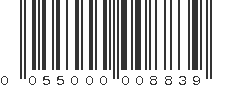 0 055000 008839